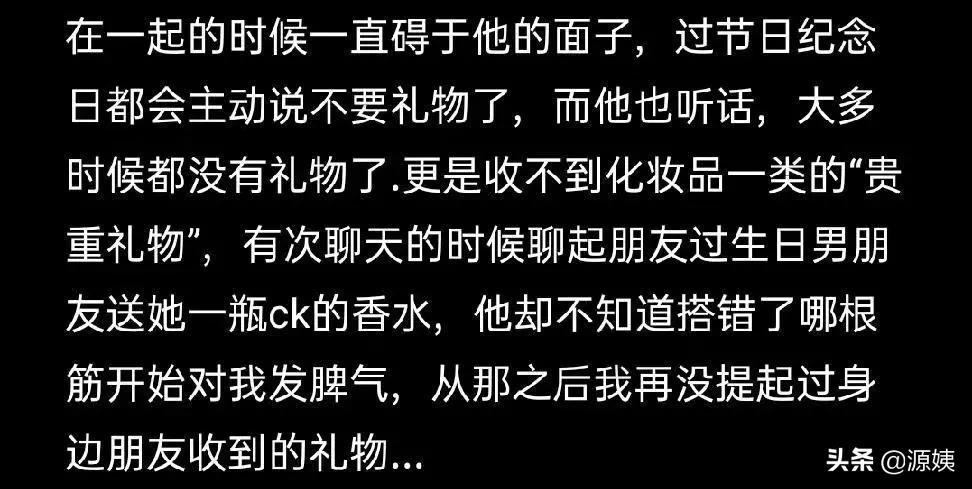 在一起的时候一直碍于他的面子，过节日纪念日都会主动说不要礼物了，而他也听话，大多时候都没有礼物了.更是收不到化妆品一类的“贵重礼物”，有次聊天的时候聊起朋友过生日男朋友送她一瓶ck的香水，他却不知道搭错了哪根筋开始对我发脾气，从那之后我再没提起过身边朋友收到的礼物...

头条 @源姨